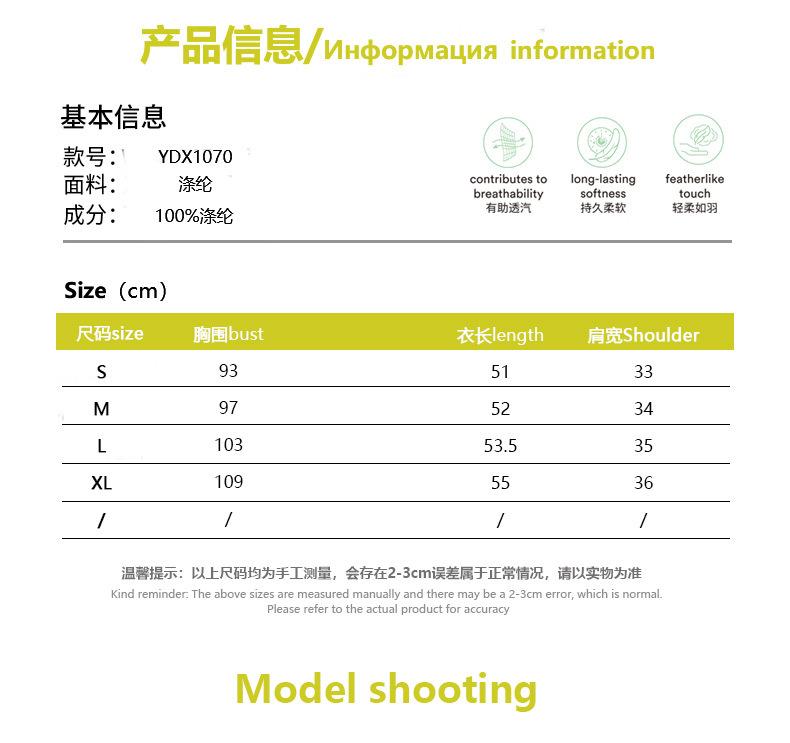 产品信息/Информация information

基本信息

款号： YDX1070
面料： 涤纶
成分： 100%涤纶

contributes to breathability
有助透汽

long-lasting softness
持久柔软

featherlike touch
轻柔如羽

Size（cm）

| 尺码size | 胸围bust | 衣长length | 肩宽Shoulder |
|---|---|---|---|
| S | 93 | 51 | 33 |
| M | 97 | 52 | 34 |
| L | 103 | 53.5 | 35 |
| XL | 109 | 55 | 36 |
| / | / | / | / |

温馨提示：以上尺码均为手工测量，会存在2-3cm误差属于正常情况，请以实物为准

Kind reminder: The above sizes are measured manually and there may be a 2-3cm error, which is normal. Please refer to the actual product for accuracy

Model shooting